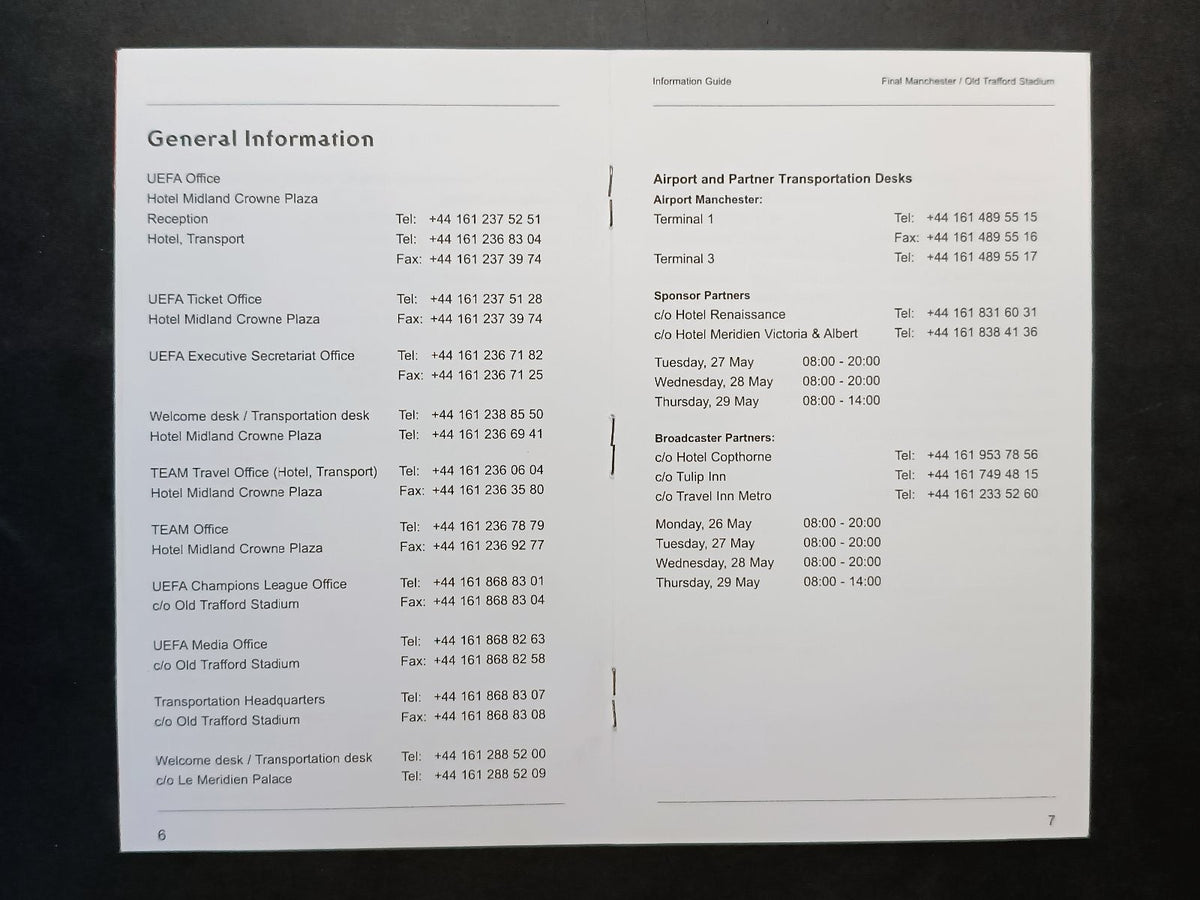 General Information

UEFA Office
Hotel Midland Crowne Plaza
Reception Tel: +44 161 237 52 51
Hotel, Transport Tel: +44 161 236 83 04
Fax: +44 161 237 39 74

UEFA Ticket Office Tel: +44 161 237 51 28
Hotel Midland Crowne Plaza Fax: +44 161 237 39 74

UEFA Executive Secretariat Office Tel: +44 161 236 71 82
Fax: +44 161 236 71 25

Welcome desk / Transportation desk Tel: +44 161 238 85 50
Hotel Midland Crowne Plaza Tel: +44 161 236 69 41

TEAM Travel Office (Hotel, Transport) Tel: +44 161 236 06 04
Hotel Midland Crowne Plaza Fax: +44 161 236 35 80

TEAM Office Tel: +44 161 236 78 79
Hotel Midland Crowne Plaza Fax: +44 161 236 92 77

UEFA Champions League Office Tel: +44 161 868 83 01
c/o Old Trafford Stadium Fax: +44 161 868 83 04

UEFA Media Office Tel: +44 161 868 82 63
c/o Old Trafford Stadium Fax: +44 161 868 82 58

Transportation Headquarters Tel: +44 161 868 83 07
c/o Old Trafford Stadium Fax: +44 161 868 83 08

Welcome desk / Transportation desk Tel: +44 161 288 52 00
c/o Le Meridien Palace Tel: +44 161 288 52 09

6

Information Guide Final Manchester / Old Trafford Stadium

Airport and Partner Transportation Desks
Airport Manchester:
Terminal 1 Tel: +44 161 489 55 15
Fax: +44 161 489 55 16
Terminal 3 Tel: +44 161 489 55 17

Sponsor Partners
c/o Hotel Renaissance Tel: +44 161 831 60 31
c/o Hotel Meridien Victoria & Albert Tel: +44 161 838 41 36

Tuesday, 27 May 08:00 - 20:00
Wednesday, 28 May 08:00 - 20:00
Thursday, 29 May 08:00 - 14:00

Broadcaster Partners:
c/o Hotel Copthorne Tel: +44 161 953 78 56
c/o Tulip Inn Tel: +44 161 749 48 15
c/o Travel Inn Metro Tel: +44 161 233 52 60

Monday, 26 May 08:00 - 20:00
Tuesday, 27 May 08:00 - 20:00
Wednesday, 28 May 08:00 - 20:00
Thursday, 29 May 08:00 - 14:00

7